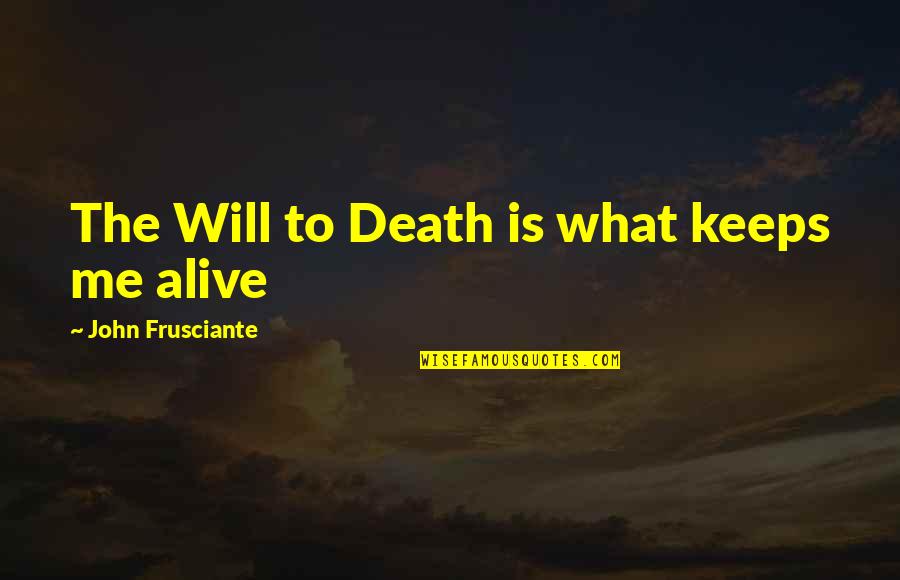 The Will to Death is what keeps me alive

~ John Frusciante

WISEFAMOUSQUOTES.COM